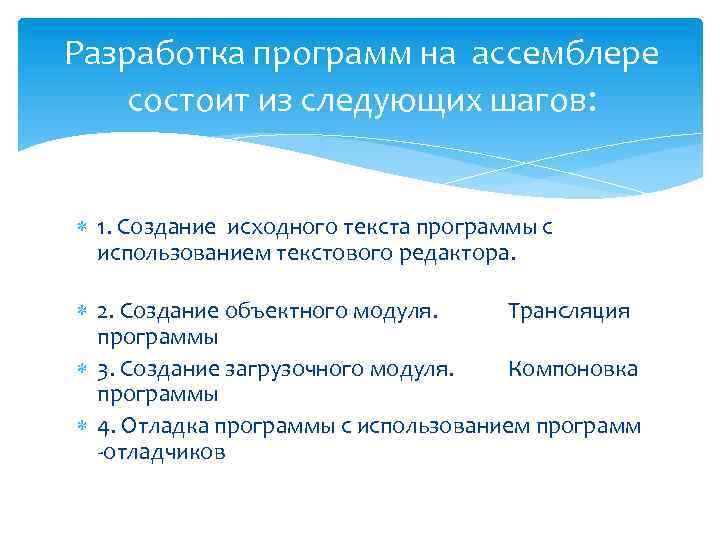 Разработка программ на ассемблере состоит из следующих шагов:

1. Создание исходного текста программы с использованием текстового редактора.

2. Создание объектного модуля. Трансляция программы

3. Создание загрузочного модуля. Компоновка программы

4. Отладка программы с использованием программ -отладчиков